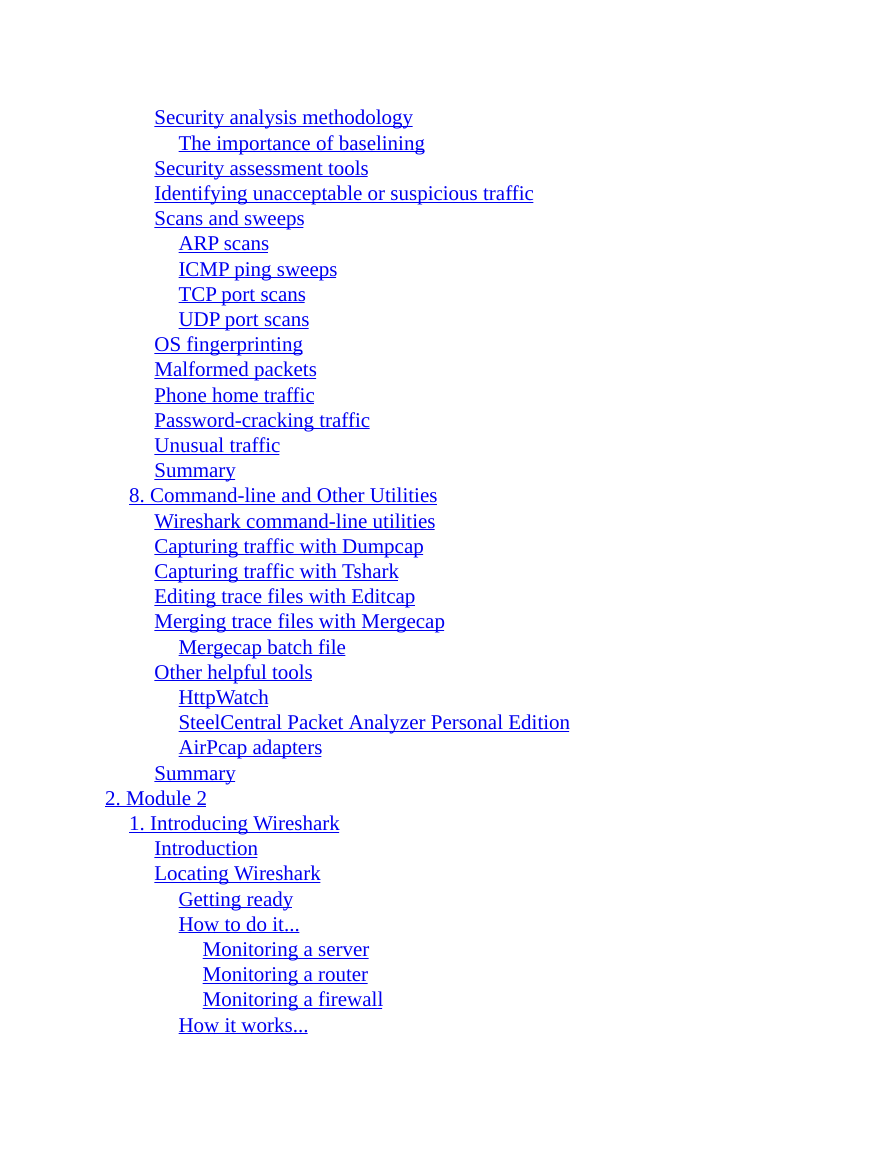 Security analysis methodology
The importance of baselining
Security assessment tools
Identifying unacceptable or suspicious traffic
Scans and sweeps
ARP scans
ICMP ping sweeps
TCP port scans
UDP port scans
OS fingerprinting
Malformed packets
Phone home traffic
Password-cracking traffic
Unusual traffic
Summary
8. Command-line and Other Utilities
Wireshark command-line utilities
Capturing traffic with Dumpcap
Capturing traffic with Tshark
Editing trace files with Editcap
Merging trace files with Mergecap
Mergecap batch file
Other helpful tools
HttpWatch
SteelCentral Packet Analyzer Personal Edition
AirPcap adapters
Summary
2. Module 2
1. Introducing Wireshark
Introduction
Locating Wireshark
Getting ready
How to do it...
Monitoring a server
Monitoring a router
Monitoring a firewall
How it works...